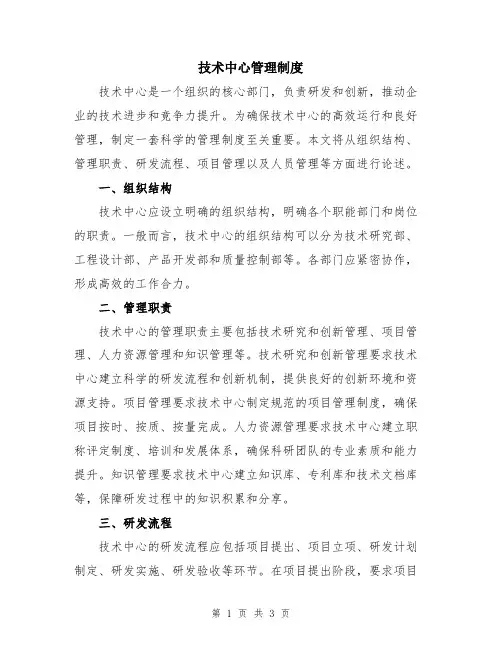 技术中心管理制度

技术中心是一个组织的核心部门，负责研发和创新，推动企业的技术进步和竞争力提升。为确保技术中心的高效运行和良好管理，制定一套科学的管理制度至关重要。本文将从组织结构、管理职责、研发流程、项目管理以及人员管理等方面进行论述。

一、组织结构

技术中心应设立明确的组织结构，明确各个职能部门和岗位的职责。一般而言，技术中心的组织结构可以分为技术研究部、工程设计部、产品开发部和质量控制部等。各部门应紧密协作，形成高效的工作合力。

二、管理职责

技术中心的管理职责主要包括技术研究和创新管理、项目管理、人力资源管理和知识管理等。技术研究和创新管理要求技术中心建立科学的研发流程和创新机制，提供良好的创新环境和资源支持。项目管理要求技术中心制定规范的项目管理制度，确保项目按时、按质、按量完成。人力资源管理要求技术中心建立职称评定制度、培训和发展体系，确保科研团队的专业素质和能力提升。知识管理要求技术中心建立知识库、专利库和技术文档库等，保障研发过程中的知识积累和分享。

三、研发流程

技术中心的研发流程应包括项目提出、项目立项、研发计划制定、研发实施、研发验收等环节。在项目提出阶段，要求项目

第 1 页 共 3 页